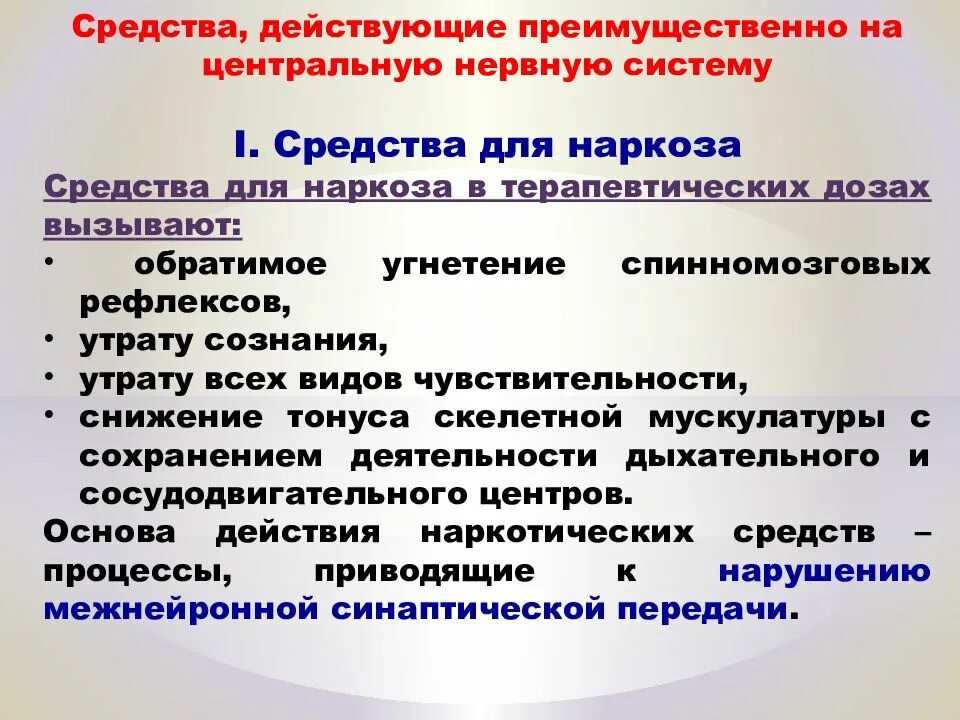 Средства, действующие преимущественно на центральную нервную систему

I. Средства для наркоза

Средства для наркоза в терапевтических дозах вызывают:

• обратимое угнетение спинномозговых рефлексов,
• утрату сознания,
• утрату всех видов чувствительности,
• снижение тонуса скелетной мускулатуры с сохранением деятельности дыхательного и сосудодвигательного центров.

Основа действия наркотических средств – процессы, приводящие к нарушению межнейронной синаптической передачи.